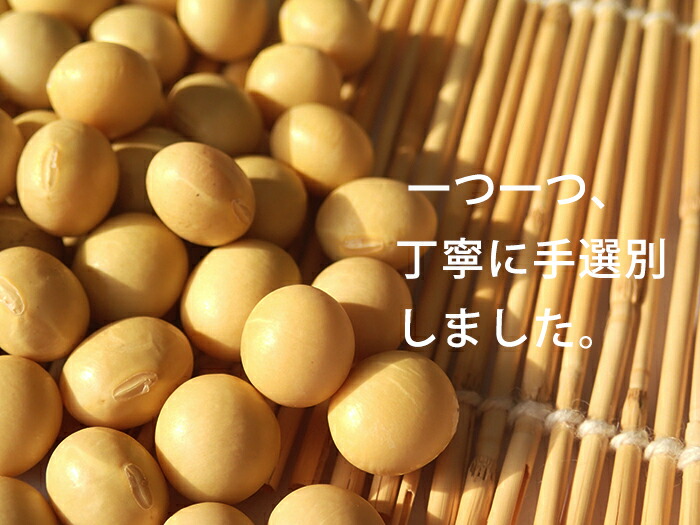 一つ一つ、
丁寧に手選別
しました。